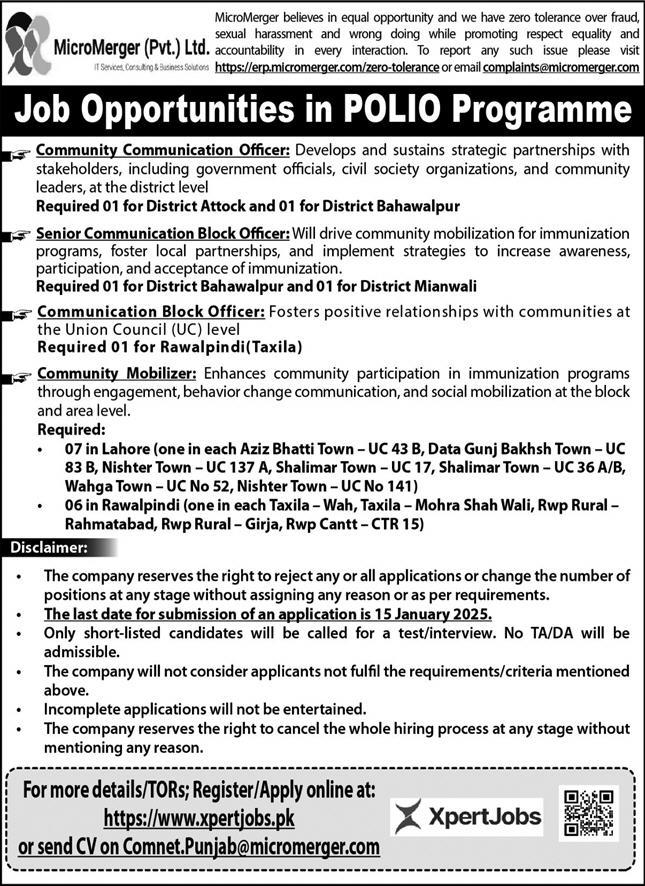 MicroMerger (Pvt.) Ltd.
IT Services, Consulting & Business Solutions

MicroMerger believes in equal opportunity and we have zero tolerance over fraud, sexual harassment and wrong doing while promoting respect equality and accountability in every interaction. To report any such issue please visit https://erp.micromerger.com/zero-tolerance or email complaints@micromerger.com

Job Opportunities in POLIO Programme

Community Communication Officer: Develops and sustains strategic partnerships with stakeholders, including government officials, civil society organizations, and community leaders, at the district level
Required 01 for District Attock and 01 for District Bahawalpur

Senior Communication Block Officer: Will drive community mobilization for immunization programs, foster local partnerships, and implement strategies to increase awareness, participation, and acceptance of immunization.
Required 01 for District Bahawalpur and 01 for District Mianwali

Communication Block Officer: Fosters positive relationships with communities at the Union Council (UC) level
Required 01 for Rawalpindi(Taxila)

Community Mobilizer: Enhances community participation in immunization programs through engagement, behavior change communication, and social mobilization at the block and area level.
Required:
• 07 in Lahore (one in each Aziz Bhatti Town – UC 43 B, Data Gunj Bakhsh Town – UC 83 B, Nishter Town – UC 137 A, Shalimar Town – UC 17, Shalimar Town – UC 36 A/B, Wahga Town – UC No 52, Nishter Town – UC No 141)
• 06 in Rawalpindi (one in each Taxila – Wah, Taxila – Mohra Shah Wali, Rwp Rural – Rahmatabad, Rwp Rural – Girja, Rwp Cantt – CTR 15)

Disclaimer:
• The company reserves the right to reject any or all applications or change the number of positions at any stage without assigning any reason or as per requirements.
• The last date for submission of an application is 15 January 2025.
• Only short-listed candidates will be called for a test/interview. No TA/DA will be admissible.
• The company will not consider applicants not fulfil the requirements/criteria mentioned above.
• Incomplete applications will not be entertained.
• The company reserves the right to cancel the whole hiring process at any stage without mentioning any reason.

For more details/TORs; Register/Apply online at:
https://www.xpertjobs.pk
or send CV on Comnet.Punjab@micromerger.com

XpertJobs